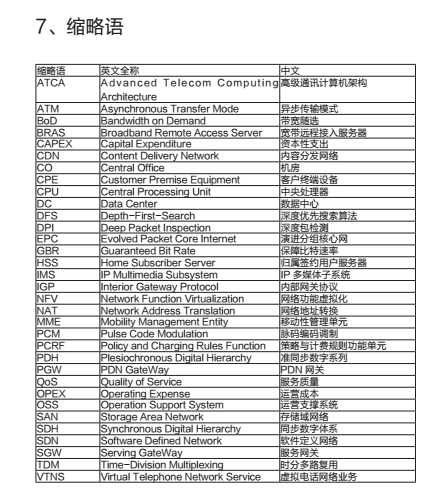 7、缩略语

| 缩略语 | 英文全称 | 中文 |
|---|---|---|
| ATCA | Advanced Telecom Computing Architecture | 高级通讯计算机架构 |
| ATM | Asynchronous Transfer Mode | 异步传输模式 |
| BoD | Bandwidth on Demand | 带宽随选 |
| BRAS | Broadband Remote Access Server | 宽带远程接入服务器 |
| CAPEX | Capital Expenditure | 资本性支出 |
| CDN | Content Delivery Network | 内容分发网络 |
| CO | Central Office | 机房 |
| CPE | Customer Premise Equipment | 客户终端设备 |
| CPU | Central Processing Unit | 中央处理器 |
| DC | Data Center | 数据中心 |
| DFS | Depth-First-Search | 深度优先搜索算法 |
| DPI | Deep Packet Inspection | 深度包检测 |
| EPC | Evolved Packet Core Internet | 演进分组核心网 |
| GBR | Guaranteed Bit Rate | 保障比特速率 |
| HSS | Home Subscriber Server | 归属签约用户服务器 |
| IMS | IP Multimedia Subsystem | IP 多媒体子系统 |
| IGP | Interior Gateway Protocol | 内部网关协议 |
| NFV | Network Function Virtualization | 网络功能虚拟化 |
| NAT | Network Address Translation | 网络地址转换 |
| MME | Mobility Management Entity | 移动性管理单元 |
| PCM | Pulse Code Modulation | 脉码编码调制 |
| PCRF | Policy and Charging Rules Function | 策略与计费规则功能单元 |
| PDH | Plesiochronous Digital Hierarchy | 准同步数字系列 |
| PGW | PDN GateWay | PDN 网关 |
| QoS | Quality of Service | 服务质量 |
| OPEX | Operating Expense | 运营成本 |
| OSS | Operation Support System | 运营支撑系统 |
| SAN | Storage Area Network | 存储域网络 |
| SDH | Synchronous Digital Hierarchy | 同步数字体系 |
| SDN | Software Defined Network | 软件定义网络 |
| SGW | Serving GateWay | 服务网关 |
| TDM | Time-Division Multiplexing | 时分多路复用 |
| VTNS | Virtual Telephone Network Service | 虚拟电话网络业务 |